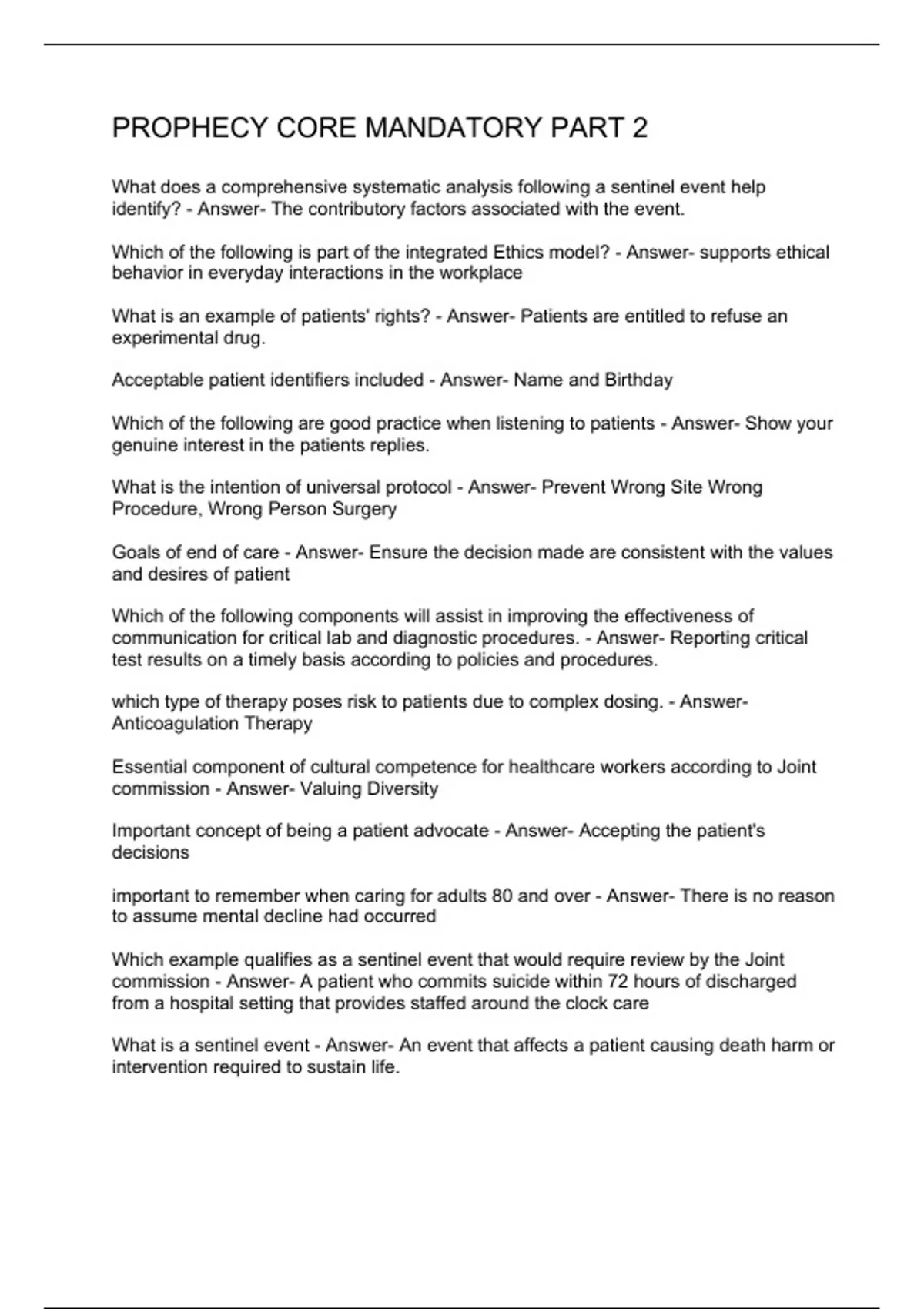 PROPHECY CORE MANDATORY PART 2

What does a comprehensive systematic analysis following a sentinel event help identify? - Answer- The contributory factors associated with the event.

Which of the following is part of the integrated Ethics model? - Answer- supports ethical behavior in everyday interactions in the workplace

What is an example of patients' rights? - Answer- Patients are entitled to refuse an experimental drug.

Acceptable patient identifiers included - Answer- Name and Birthday

Which of the following are good practice when listening to patients - Answer- Show your genuine interest in the patients replies.

What is the intention of universal protocol - Answer- Prevent Wrong Site Wrong Procedure, Wrong Person Surgery

Goals of end of care - Answer- Ensure the decision made are consistent with the values and desires of patient

Which of the following components will assist in improving the effectiveness of communication for critical lab and diagnostic procedures. - Answer- Reporting critical test results on a timely basis according to policies and procedures.

which type of therapy poses risk to patients due to complex dosing. - Answer- Anticoagulation Therapy

Essential component of cultural competence for healthcare workers according to Joint commission - Answer- Valuing Diversity

Important concept of being a patient advocate - Answer- Accepting the patient's decisions

important to remember when caring for adults 80 and over - Answer- There is no reason to assume mental decline had occurred

Which example qualifies as a sentinel event that would require review by the Joint commission - Answer- A patient who commits suicide within 72 hours of discharged from a hospital setting that provides staffed around the clock care

What is a sentinel event - Answer- An event that affects a patient causing death harm or intervention required to sustain life.